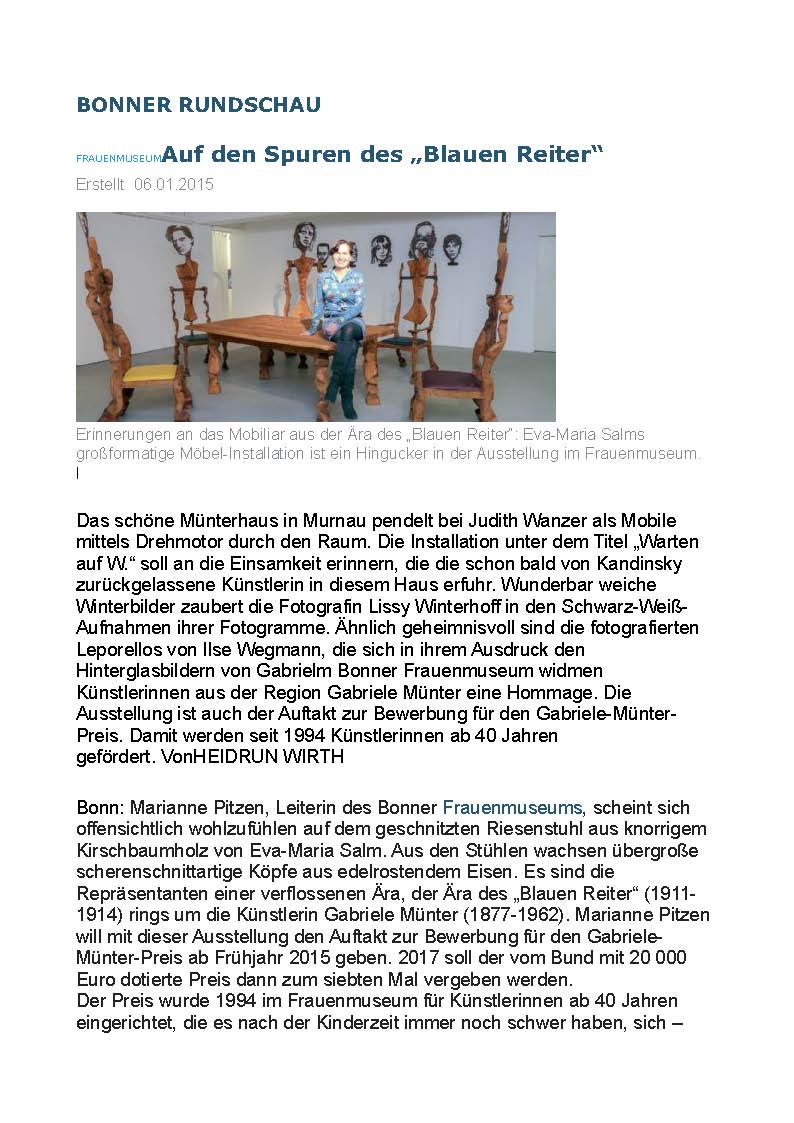 BONNER RUNDSCHAU

FRAUENMUSEUM Auf den Spuren des „Blauen Reiter“

Erstellt 06.01.2015

Erinnerungen an das Mobiliar aus der Ära des „Blauen Reiter“: Eva-Maria Salms großformatige Möbel-Installation ist ein Hingucker in der Ausstellung im Frauenmuseum.
I

Das schöne Münterhaus in Murnau pendelt bei Judith Wanzer als Mobile mittels Drehmotor durch den Raum. Die Installation unter dem Titel „Warten auf W.“ soll an die Einsamkeit erinnern, die die schon bald von Kandinsky zurückgelassene Künstlerin in diesem Haus erfuhr. Wunderbar weiche Winterbilder zaubert die Fotografin Lissy Winterhoff in den Schwarz-Weiß-Aufnahmen ihrer Fotogramme. Ähnlich geheimnisvoll sind die fotografierten Leporellos von Ilse Wegmann, die sich in ihrem Ausdruck den Hinterglasbildern von Gabrielm Bonner Frauenmuseum widmen Künstlerinnen aus der Region Gabriele Münter eine Hommage. Die Ausstellung ist auch der Auftakt zur Bewerbung für den Gabriele-Münter-Preis. Damit werden seit 1994 Künstlerinnen ab 40 Jahren gefördert. VonHEIDRUN WIRTH

Bonn: Marianne Pitzen, Leiterin des Bonner Frauenmuseums, scheint sich offensichtlich wohlzufühlen auf dem geschnitzten Riesenstuhl aus knorrigem Kirschbaumholz von Eva-Maria Salm. Aus den Stühlen wachsen übergroße scherenschnittartige Köpfe aus edelrostendem Eisen. Es sind die Repräsentanten einer verflossenen Ära, der Ära des „Blauen Reiter“ (1911-1914) rings um die Künstlerin Gabriele Münter (1877-1962). Marianne Pitzen will mit dieser Ausstellung den Auftakt zur Bewerbung für den Gabriele-Münter-Preis ab Frühjahr 2015 geben. 2017 soll der vom Bund mit 20 000 Euro dotierte Preis dann zum siebten Mal vergeben werden.
Der Preis wurde 1994 im Frauenmuseum für Künstlerinnen ab 40 Jahren eingerichtet, die es nach der Kinderzeit immer noch schwer haben, sich –